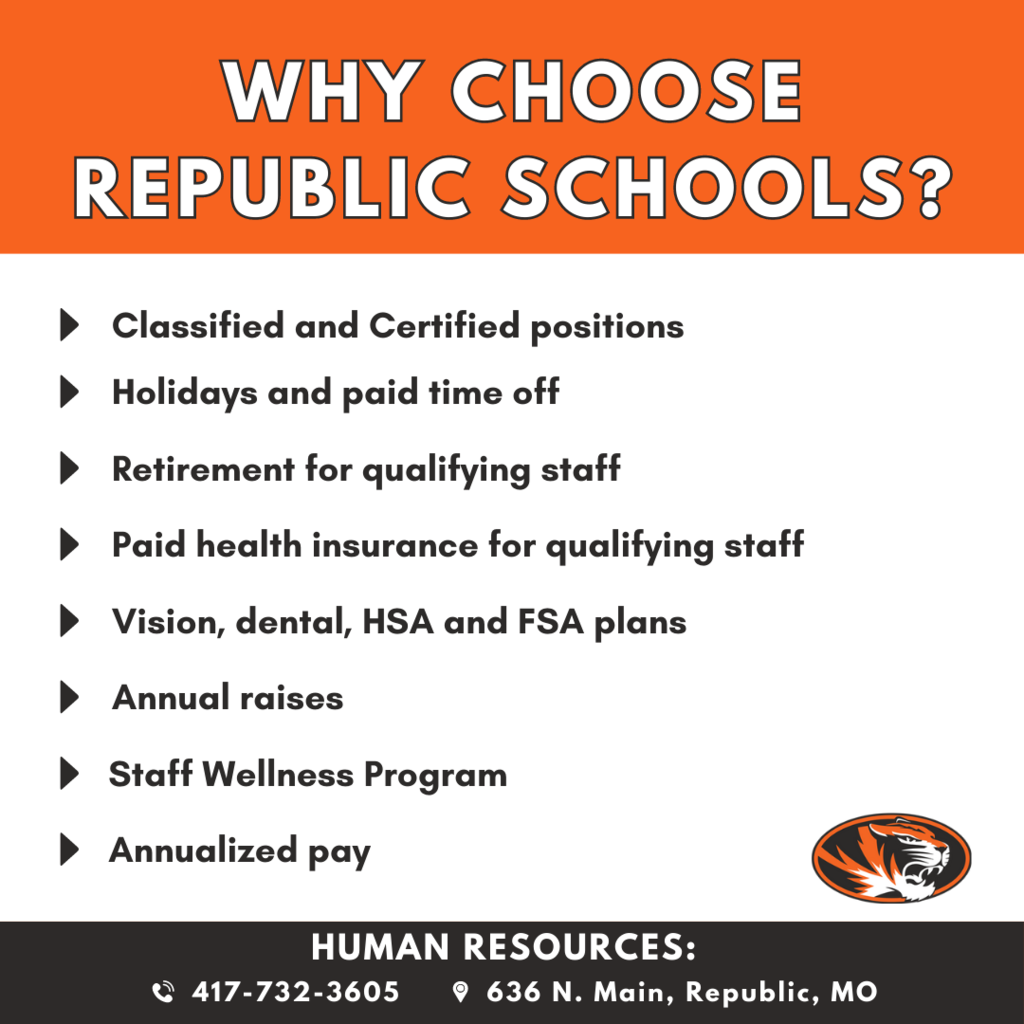 WHY CHOOSE REPUBLIC SCHOOLS?

Classified and Certified positions

Holidays and paid time off

Retirement for qualifying staff

Paid health insurance for qualifying staff

Vision, dental, HSA and FSA plans

Annual raises

Staff Wellness Program

Annualized pay

HUMAN RESOURCES:

417-732-3605 636 N. Main, Republic, MO